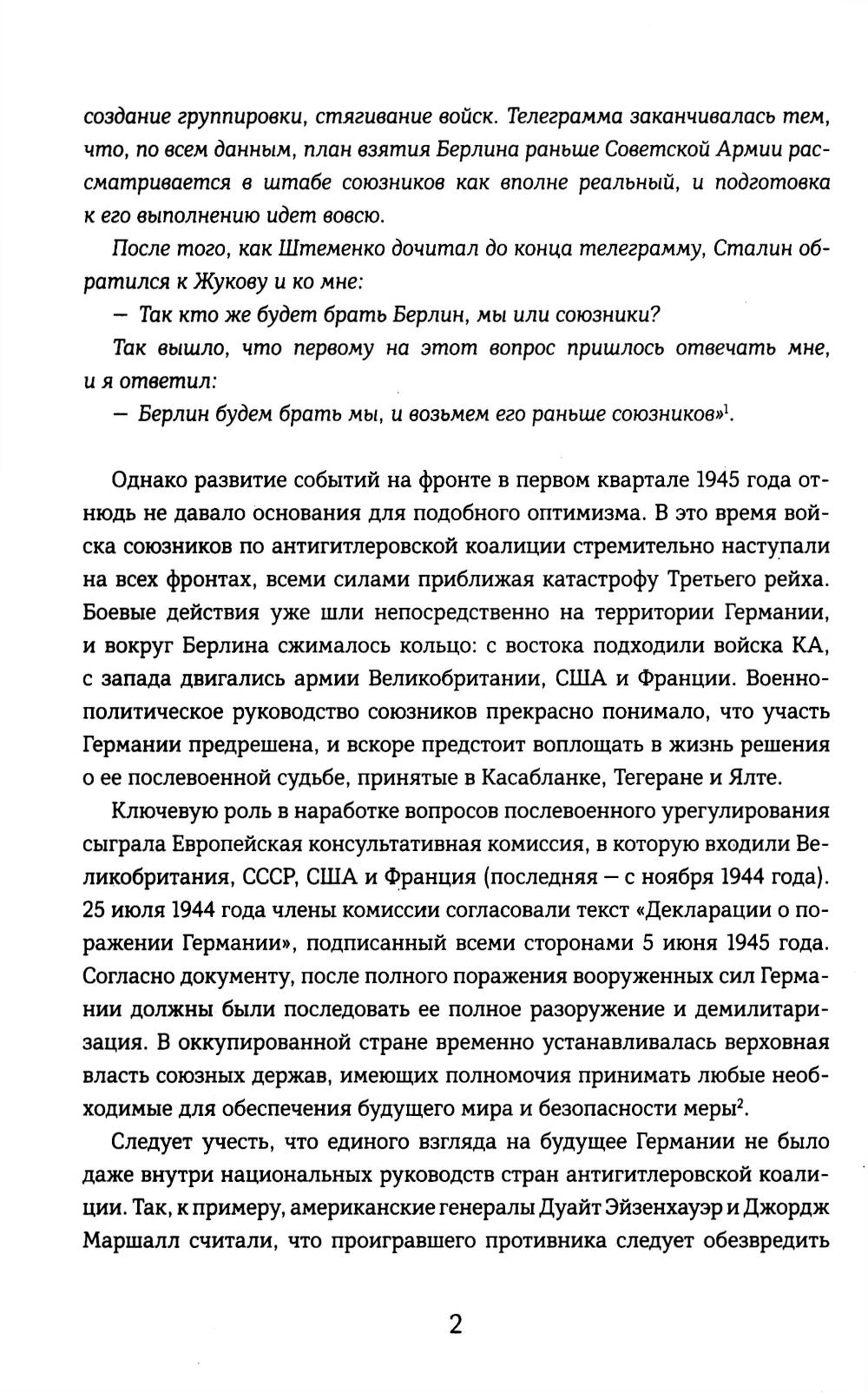 создание группировки, стягивание войск. Телеграмма заканчивалась тем, что, по всем данным, план взятия Берлина раньше Советской Армии рассматривается в штабе союзников как вполне реальный, и подготовка к его выполнению идет вовсю.

После того, как Штеменко дочитал до конца телеграмму, Сталин обратился к Жукову и ко мне:

— Так кто же будет брать Берлин, мы или союзники?

Так вышло, что первому на этот вопрос пришлось отвечать мне, и я ответил:

— Берлин будем брать мы, и возьмем его раньше союзников»$^1$.

Однако развитие событий на фронте в первом квартале 1945 года отнюдь не давало основания для подобного оптимизма. В это время войска союзников по антигитлеровской коалиции стремительно наступали на всех фронтах, всеми силами приближая катастрофу Третьего рейха. Боевые действия уже шли непосредственно на территории Германии, и вокруг Берлина сжималось кольцо: с востока подходили войска КА, с запада двигались армии Великобритании, США и Франции. Военно-политическое руководство союзников прекрасно понимало, что участь Германии предрешена, и вскоре предстоит воплощать в жизнь решения о ее послевоенной судьбе, принятые в Касабланке, Тегеране и Ялте.

Ключевую роль в наработке вопросов послевоенного урегулирования сыграла Европейская консультативная комиссия, в которую входили Великобритания, СССР, США и Франция (последняя — с ноября 1944 года). 25 июля 1944 года члены комиссии согласовали текст «Декларации о поражении Германии», подписанный всеми сторонами 5 июня 1945 года. Согласно документу, после полного поражения вооруженных сил Германии должны были последовать ее полное разоружение и демилитаризация. В оккупированной стране временно устанавливалась верховная власть союзных держав, имеющих полномочия принимать любые необходимые для обеспечения будущего мира и безопасности меры$^2$.

Следует учесть, что единого взгляда на будущее Германии не было даже внутри национальных руководств стран антигитлеровской коалиции. Так, к примеру, американские генералы Дуайт Эйзенхауэр и Джордж Маршалл считали, что проигравшего противника следует обезвредить

2